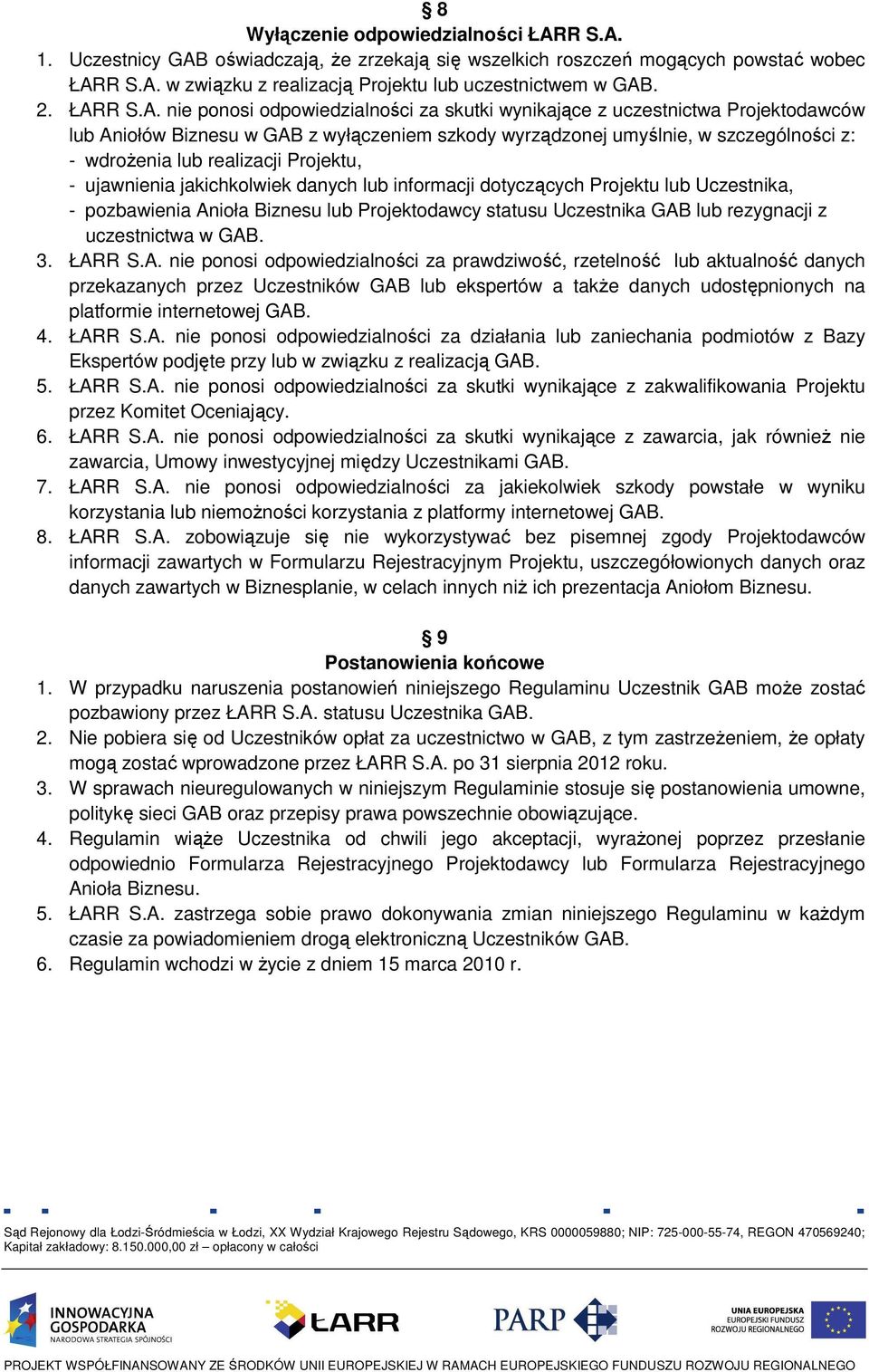 § 8
Wyłączenie odpowiedzialności ŁARR S.A.

1. Uczestnicy GAB oświadczają, że zrzekają się wszelkich roszczeń mogących powstać wobec ŁARR S.A. w związku z realizacją Projektu lub uczestnictwem w GAB.
2. ŁARR S.A. nie ponosi odpowiedzialności za skutki wynikające z uczestnictwa Projektodawców lub Aniołów Biznesu w GAB z wyłączeniem szkody wyrządzonej umyślnie, w szczególności z:
- wdrożenia lub realizacji Projektu,
- ujawnienia jakichkolwiek danych lub informacji dotyczących Projektu lub Uczestnika,
- pozbawienia Anioła Biznesu lub Projektodawcy statusu Uczestnika GAB lub rezygnacji z uczestnictwa w GAB.
3. ŁARR S.A. nie ponosi odpowiedzialności za prawdziwość, rzetelność lub aktualność danych przekazanych przez Uczestników GAB lub ekspertów a także danych udostępnionych na platformie internetowej GAB.
4. ŁARR S.A. nie ponosi odpowiedzialności za działania lub zaniechania podmiotów z Bazy Ekspertów podjęte przy lub w związku z realizacją GAB.
5. ŁARR S.A. nie ponosi odpowiedzialności za skutki wynikające z zakwalifikowania Projektu przez Komitet Oceniający.
6. ŁARR S.A. nie ponosi odpowiedzialności za skutki wynikające z zawarcia, jak również nie zawarcia, Umowy inwestycyjnej między Uczestnikami GAB.
7. ŁARR S.A. nie ponosi odpowiedzialności za jakiekolwiek szkody powstałe w wyniku korzystania lub niemożności korzystania z platformy internetowej GAB.
8. ŁARR S.A. zobowiązuje się nie wykorzystywać bez pisemnej zgody Projektodawców informacji zawartych w Formularzu Rejestracyjnym Projektu, uszczegółowionych danych oraz danych zawartych w Biznesplanie, w celach innych niż ich prezentacja Aniołom Biznesu.

§ 9
Postanowienia końcowe

1. W przypadku naruszenia postanowień niniejszego Regulaminu Uczestnik GAB może zostać pozbawiony przez ŁARR S.A. statusu Uczestnika GAB.
2. Nie pobiera się od Uczestników opłat za uczestnictwo w GAB, z tym zastrzeżeniem, że opłaty mogą zostać wprowadzone przez ŁARR S.A. po 31 sierpnia 2012 roku.
3. W sprawach nieuregulowanych w niniejszym Regulaminie stosuje się postanowienia umowne, politykę sieci GAB oraz przepisy prawa powszechnie obowiązujące.
4. Regulamin wiąże Uczestnika od chwili jego akceptacji, wyrażonej poprzez przesłanie odpowiednio Formularza Rejestracyjnego Projektodawcy lub Formularza Rejestracyjnego Anioła Biznesu.
5. ŁARR S.A. zastrzega sobie prawo dokonywania zmian niniejszego Regulaminu w każdym czasie za powiadomieniem drogą elektroniczną Uczestników GAB.
6. Regulamin wchodzi w życie z dniem 15 marca 2010 r.

Sąd Rejonowy dla Łodzi-Śródmieścia w Łodzi, XX Wydział Krajowego Rejestru Sądowego, KRS 0000059880; NIP: 725-000-55-74, REGON 470569240; Kapitał zakładowy: 8.150.000,00 zł – opłacony w całości

INNOWACYJNA GOSPODARKA NARODOWA STRATEGIA SPÓJNOŚCI
ŁARR
PARP
UNIA EUROPEJSKA EUROPEJSKI FUNDUSZ ROZWOJU REGIONALNEGO

PROJEKT WSPÓŁFINANSOWANY ZE ŚRODKÓW UNII EUROPEJSKIEJ W RAMACH EUROPEJSKIEGO FUNDUSZU ROZWOJU REGIONALNEGO